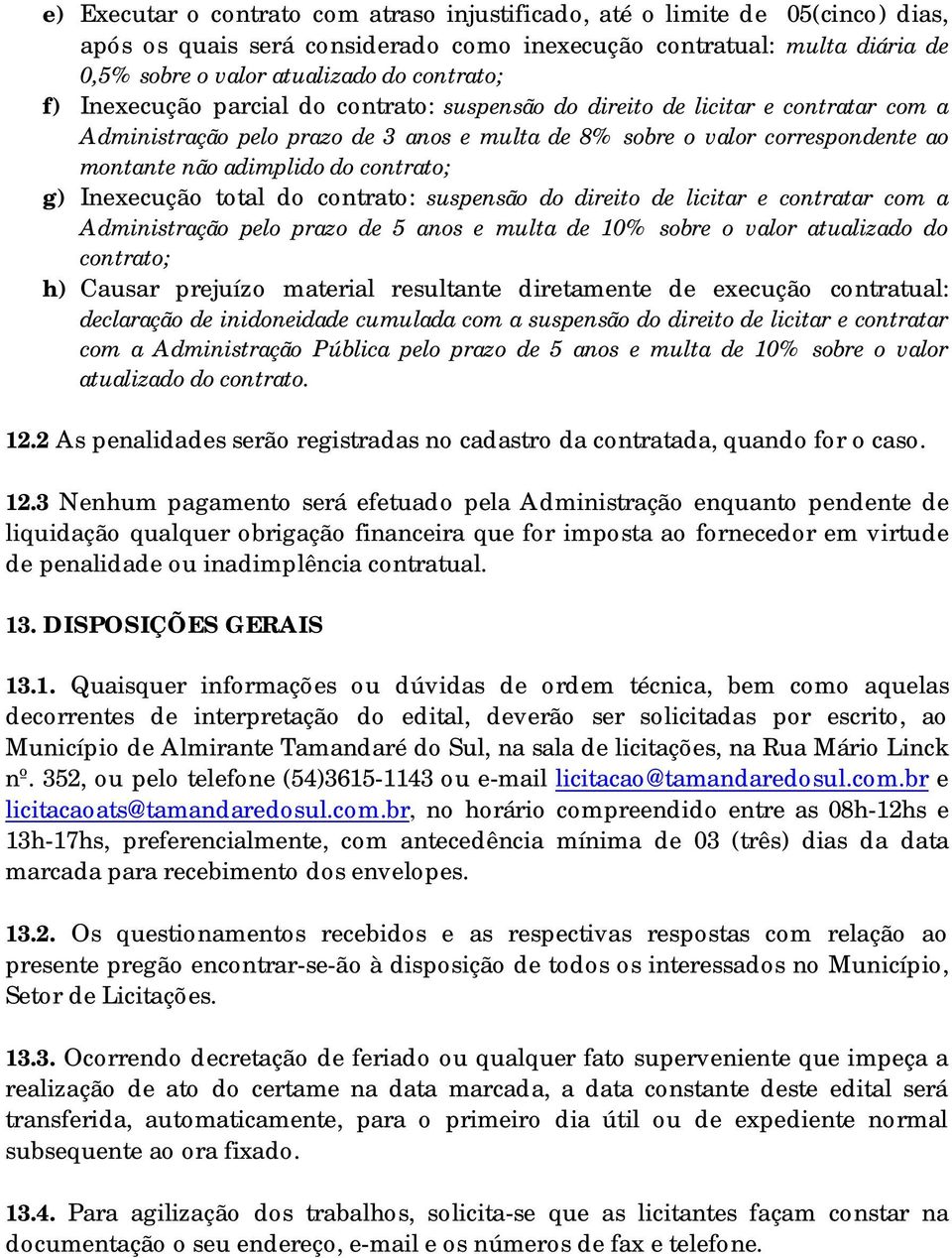 e) Executar o contrato com atraso injustificado, até o limite de 05(cinco) dias, após os quais será considerado como inexecução contratual: multa diária de 0,5% sobre o valor atualizado do contrato;

f) Inexecução parcial do contrato: suspensão do direito de licitar e contratar com a Administração pelo prazo de 3 anos e multa de 8% sobre o valor correspondente ao montante não adimplido do contrato;

g) Inexecução total do contrato: suspensão do direito de licitar e contratar com a Administração pelo prazo de 5 anos e multa de 10% sobre o valor atualizado do contrato;

h) Causar prejuízo material resultante diretamente de execução contratual: declaração de inidoneidade cumulada com a suspensão do direito de licitar e contratar com a Administração Pública pelo prazo de 5 anos e multa de 10% sobre o valor atualizado do contrato.

12.2 As penalidades serão registradas no cadastro da contratada, quando for o caso.

12.3 Nenhum pagamento será efetuado pela Administração enquanto pendente de liquidação qualquer obrigação financeira que for imposta ao fornecedor em virtude de penalidade ou inadimplência contratual.

13. DISPOSIÇÕES GERAIS

13.1. Quaisquer informações ou dúvidas de ordem técnica, bem como aquelas decorrentes de interpretação do edital, deverão ser solicitadas por escrito, ao Município de Almirante Tamandaré do Sul, na sala de licitações, na Rua Mário Linck nº. 352, ou pelo telefone (54)3615-1143 ou e-mail licitacao@tamandaredosul.com.br e licitacaoats@tamandaredosul.com.br, no horário compreendido entre as 08h-12hs e 13h-17hs, preferencialmente, com antecedência mínima de 03 (três) dias da data marcada para recebimento dos envelopes.

13.2. Os questionamentos recebidos e as respectivas respostas com relação ao presente pregão encontrar-se-ão à disposição de todos os interessados no Município, Setor de Licitações.

13.3. Ocorrendo decretação de feriado ou qualquer fato superveniente que impeça a realização de ato do certame na data marcada, a data constante deste edital será transferida, automaticamente, para o primeiro dia útil ou de expediente normal subsequente ao ora fixado.

13.4. Para agilização dos trabalhos, solicita-se que as licitantes façam constar na documentação o seu endereço, e-mail e os números de fax e telefone.